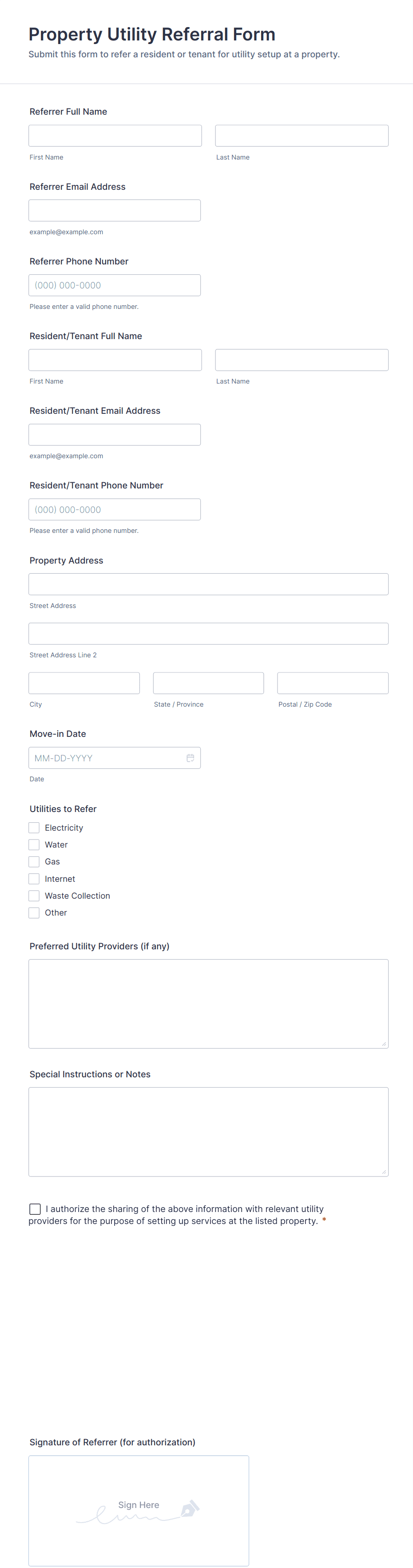 Property Utility Referral Form
Submit this form to refer a resident or tenant for utility setup at a property.

Referrer Full Name

First Name

Last Name

Referrer Email Address

example@example.com

Referrer Phone Number

(000) 000-0000

Please enter a valid phone number.

Resident/Tenant Full Name

First Name

Last Name

Resident/Tenant Email Address

example@example.com

Resident/Tenant Phone Number

(000) 000-0000

Please enter a valid phone number.

Property Address

Street Address

Street Address Line 2

City

State / Province

Postal / Zip Code

Move-in Date

MM-DD-YYYY

Date

Utilities to Refer

Electricity

Water

Gas

Internet

Waste Collection

Other

Preferred Utility Providers (if any)

Special Instructions or Notes

I authorize the sharing of the above information with relevant utility providers for the purpose of setting up services at the listed property. *

Signature of Referrer (for authorization)

Sign Here